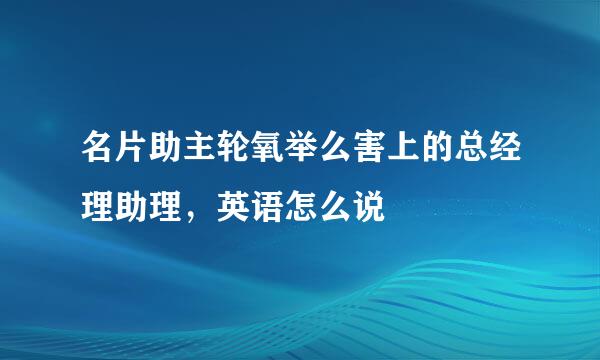 名片助主轮氧举么害上的总经理助理，英语怎么说